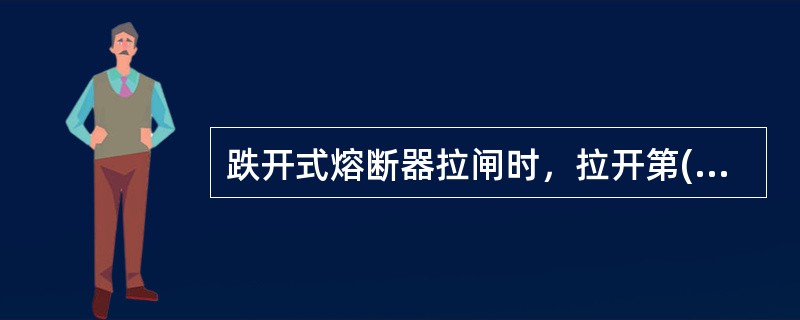 跌开式熔断器拉闸时，拉开第(...